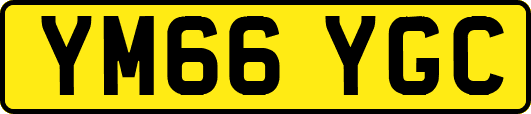 YM66 YGC